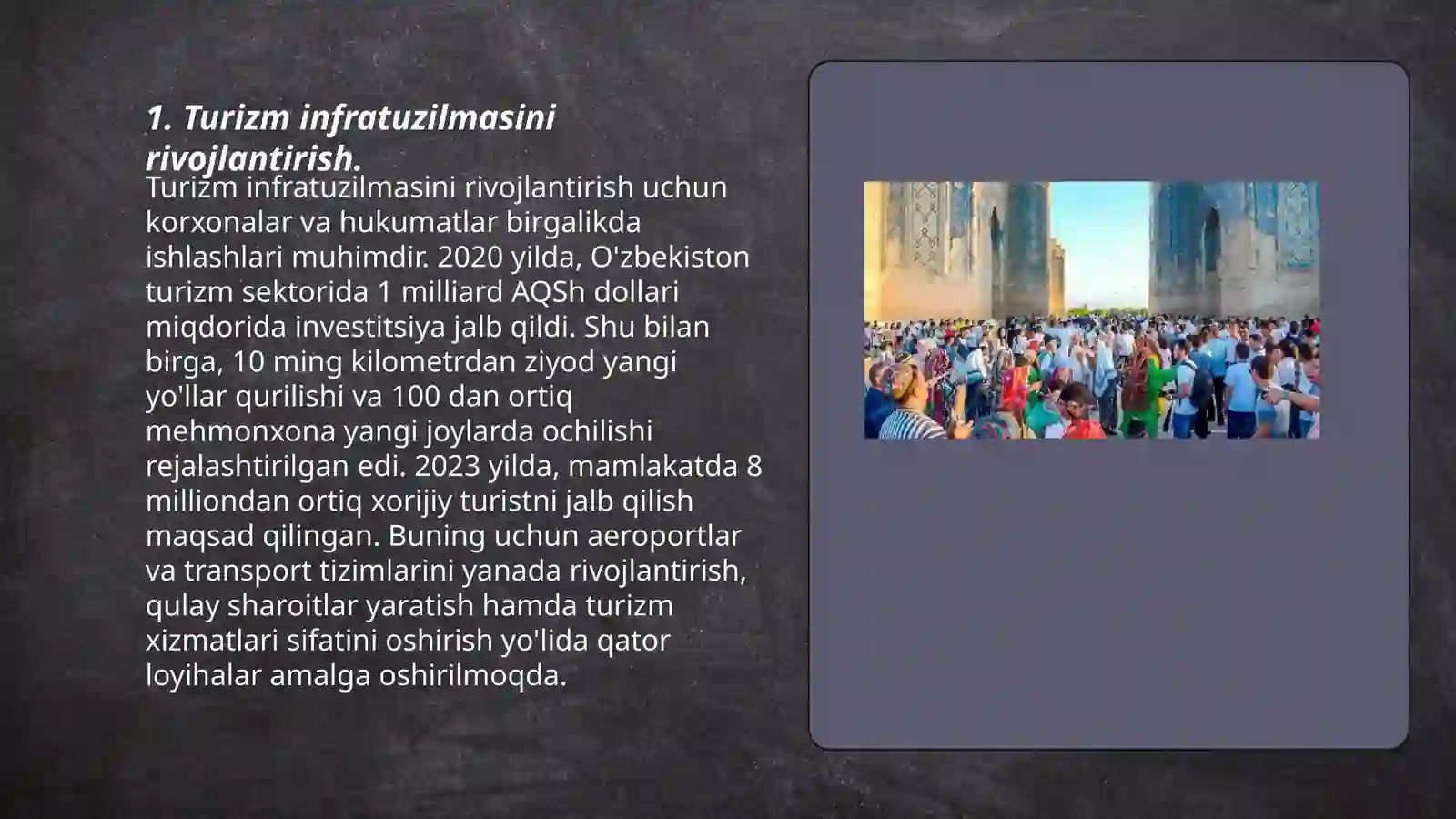 1. Turizm infratuzilmasini rivojlantirish.

Turizm infratuzilmasini rivojlantirish uchun korxonalar va hukumatlar birgalikda ishlashlari muhimdir. 2020 yilda, O'zbekiston turizm sektorida 1 milliard AQSh dollari miqdorida investitsiya jalb qildi. Shu bilan birga, 10 ming kilometrdan ziyod yangi yo'llar qurilishi va 100 dan ortiq mehmonxona yangi joylarda ochilishi rejalashtirilgan edi. 2023 yilda, mamlakatda 8 milliondan ortiq xorijiy turistni jalb qilish maqsad qilingan. Buning uchun aeroportlar va transport tizimlarini yanada rivojlantirish, qulay sharoitlar yaratish hamda turizm xizmatlari sifatini oshirish yo'lida qator loyihalar amalga oshirilmoqda.